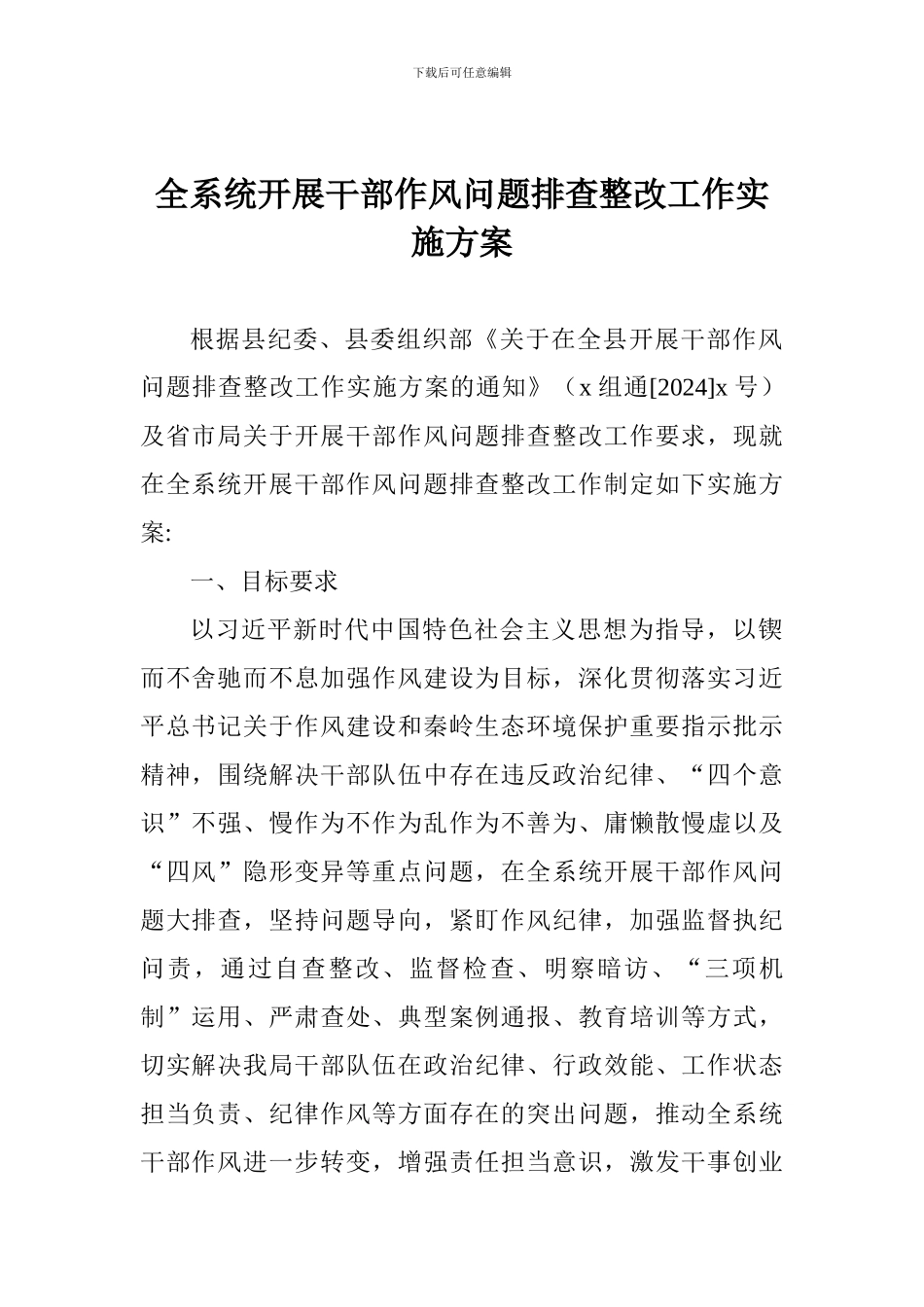 下载后可任意编辑

全系统开展干部作风问题排查整改工作实施方案

根据县纪委、县委组织部《关于在全县开展干部作风问题排查整改工作实施方案的通知》（x 组通[2024]x 号）及省市局关于开展干部作风问题排查整改工作要求，现就在全系统开展干部作风问题排查整改工作制定如下实施方案:

一、目标要求

以习近平新时代中国特色社会主义思想为指导，以锲而不舍驰而不息加强作风建设为目标，深化贯彻落实习近平总书记关于作风建设和秦岭生态环境保护重要指示批示精神，围绕解决干部队伍中存在违反政治纪律、“四个意识”不强、慢作为不作为乱作为不善为、庸懒散慢虚以及“四风”隐形变异等重点问题，在全系统开展干部作风问题大排查，坚持问题导向，紧盯作风纪律，加强监督执纪问责，通过自查整改、监督检查、明察暗访、“三项机制”运用、严肃查处、典型案例通报、教育培训等方式，切实解决我局干部队伍在政治纪律、行政效能、工作状态担当负责、纪律作风等方面存在的突出问题，推动全系统干部作风进一步转变，增强责任担当意识，激发干事创业